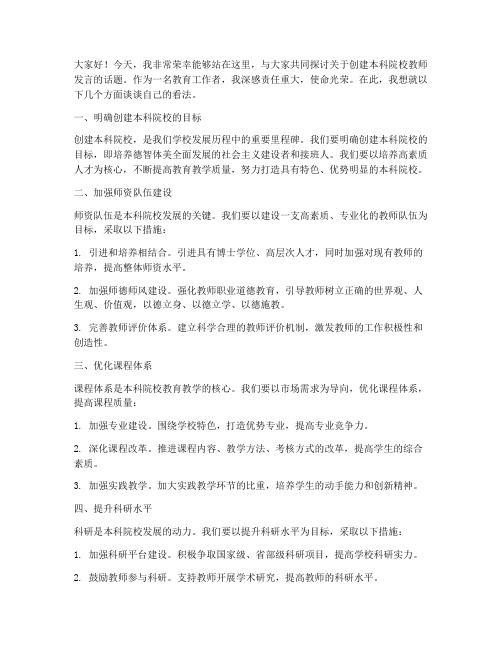 大家好！今天，我非常荣幸能够站在这里，与大家共同探讨关于创建本科院校教师发言的话题。作为一名教育工作者，我深感责任重大，使命光荣。在此，我想就以下几个方面谈谈自己的看法。

一、明确创建本科院校的目标

创建本科院校，是我们学校发展历程中的重要里程碑。我们要明确创建本科院校的目标，即培养德智体美全面发展的社会主义建设者和接班人。我们要以培养高素质人才为核心，不断提高教育教学质量，努力打造具有特色、优势明显的本科院校。

二、加强师资队伍建设

师资队伍是本科院校发展的关键。我们要以建设一支高素质、专业化的教师队伍为目标，采取以下措施：

1. 引进和培养相结合。引进具有博士学位、高层次人才，同时加强对现有教师的培养，提高整体师资水平。

2. 加强师德师风建设。强化教师职业道德教育，引导教师树立正确的世界观、人生观、价值观，以德立身、以德立学、以德施教。

3. 完善教师评价体系。建立科学合理的教师评价机制，激发教师的工作积极性和创造性。

三、优化课程体系

课程体系是本科院校教育教学的核心。我们要以市场需求为导向，优化课程体系，提高课程质量：

1. 加强专业建设。围绕学校特色，打造优势专业，提高专业竞争力。

2. 深化课程改革。推进课程内容、教学方法、考核方式的改革，提高学生的综合素质。

3. 加强实践教学。加大实践教学环节的比重，培养学生的动手能力和创新精神。

四、提升科研水平

科研是本科院校发展的动力。我们要以提升科研水平为目标，采取以下措施：

1. 加强科研平台建设。积极争取国家级、省部级科研项目，提高学校科研实力。

2. 鼓励教师参与科研。支持教师开展学术研究，提高教师的科研水平。